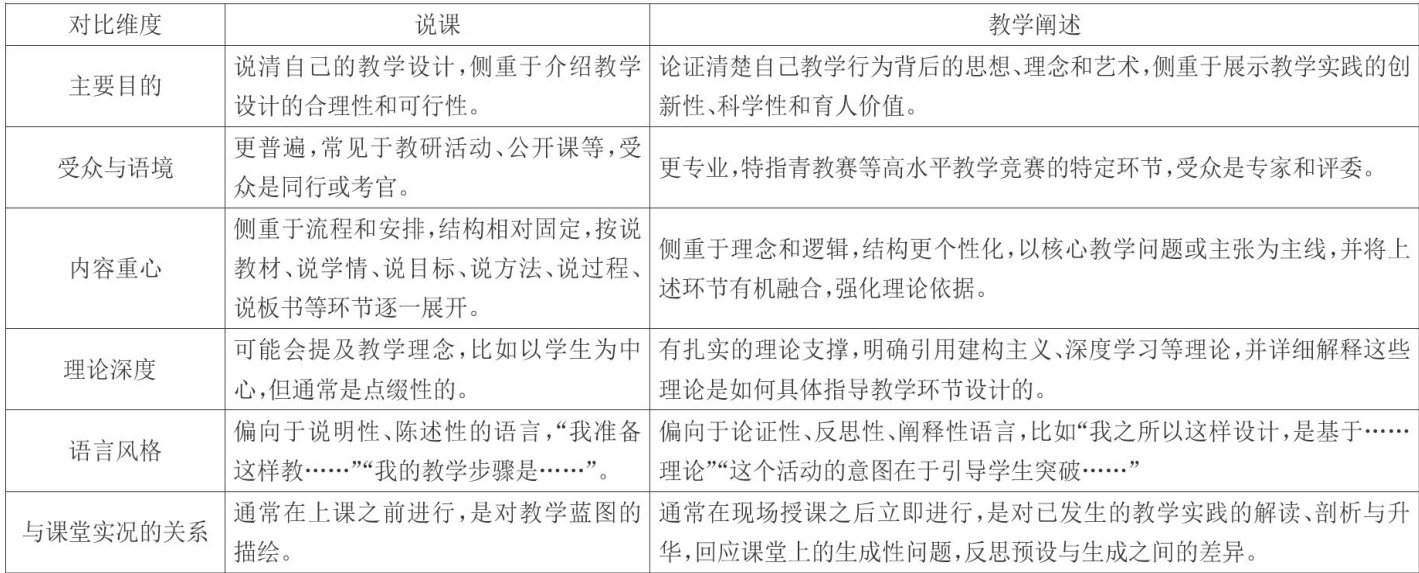 | 对比维度 | 说课 | 教学阐述 |
|---|---|---|
| 主要目的 | 说清自己的教学设计，侧重于介绍教学设计的合理性和可行性。 | 论证清楚自己教学行为背后的思想、理念和艺术，侧重于展示教学实践的创新性、科学性和育人价值。 |
| 受众与语境 | 更普遍，常见于教研活动、公开课等，受众是同行或考官。 | 更专业，特指青教赛等高水平教学竞赛的特定环节，受众是专家和评委。 |
| 内容重心 | 侧重于流程和安排，结构相对固定，按说教材、说学情、说目标、说方法、说过程、说板书等环节逐一展开。 | 侧重于理念和逻辑，结构更个性化，以核心教学问题或主张为主线，并将上述环节有机融合，强化理论依据。 |
| 理论深度 | 可能会提及教学理念，比如以学生为中心，但通常是点缀性的。 | 有扎实的理论支撑，明确引用建构主义、深度学习等理论，并详细解释这些理论是如何具体指导教学环节设计的。 |
| 语言风格 | 偏向于说明性、陈述性的语言，“我准备这样教……”“我的教学步骤是……”。 | 偏向于论证性、反思性、阐释性语言，比如“我之所以这样设计，是基于……理论”“这个活动的意图在于引导学生突破……” |
| 与课堂实况的关系 | 通常在上课之前进行，是对教学蓝图的描绘。 | 通常在现场授课之后立即进行，是对已发生的教学实践的解读、剖析与升华，回应课堂上的生成性问题，反思预设与生成之间的差异。 |